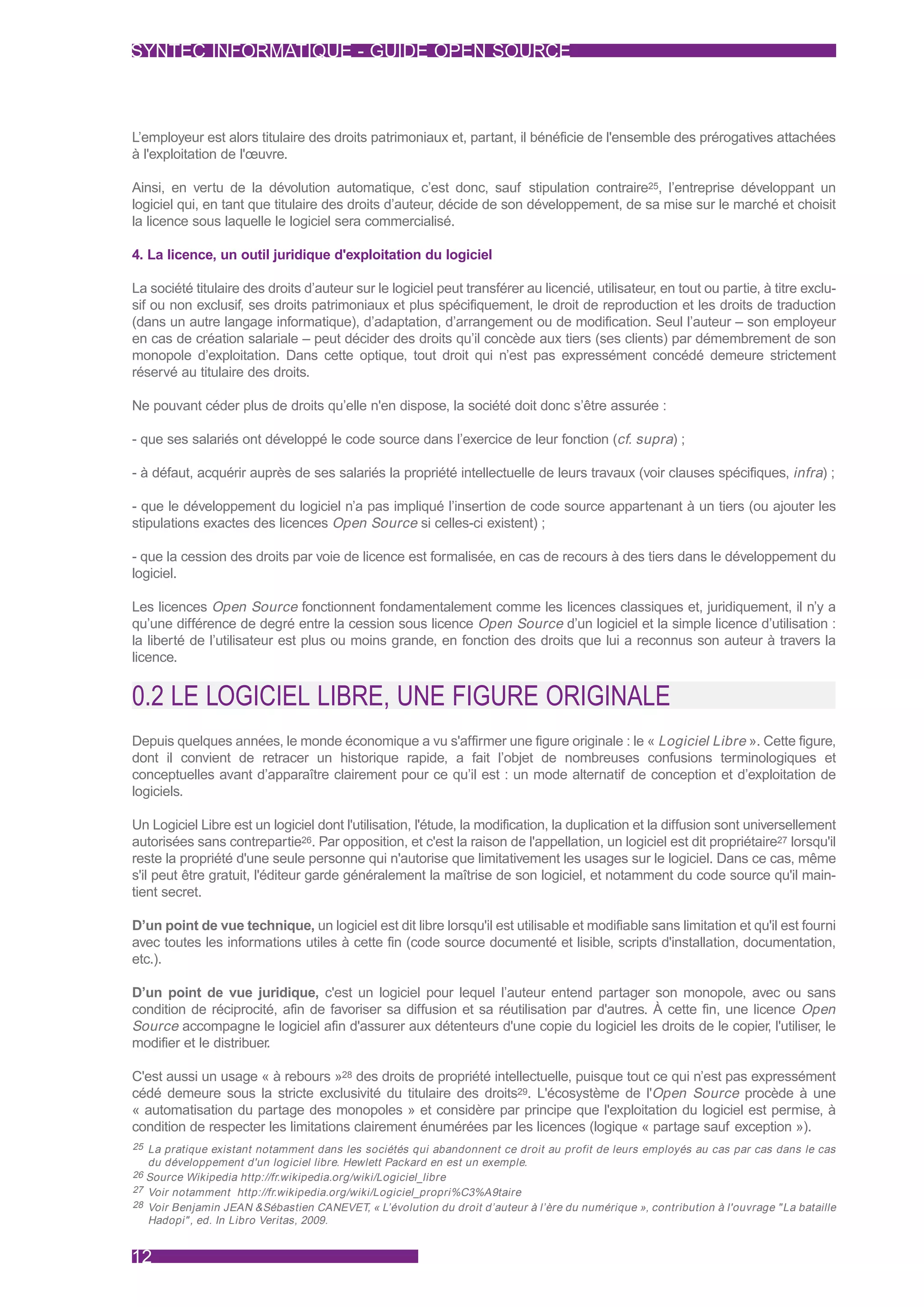 SYNTEC INFORMATIQUE - GUIDE OPEN SOURCE

L'employeur est alors titulaire des droits patrimoniaux et, partant, il bénéficie de l'ensemble des prérogatives attachées à l'exploitation de l'œuvre.

Ainsi, en vertu de la dévolution automatique, c'est donc, sauf stipulation contraire$^{25}$, l'entreprise développant un logiciel qui, en tant que titulaire des droits d'auteur, décide de son développement, de sa mise sur le marché et choisit la licence sous laquelle le logiciel sera commercialisé.

4. La licence, un outil juridique d'exploitation du logiciel

La société titulaire des droits d'auteur sur le logiciel peut transférer au licencié, utilisateur, en tout ou partie, à titre exclusif ou non exclusif, ses droits patrimoniaux et plus spécifiquement, le droit de reproduction et les droits de traduction (dans un autre langage informatique), d'adaptation, d'arrangement ou de modification. Seul l'auteur – son employeur en cas de création salariale – peut décider des droits qu'il concède aux tiers (ses clients) par démembrement de son monopole d'exploitation. Dans cette optique, tout droit qui n'est pas expressément concédé demeure strictement réservé au titulaire des droits.

Ne pouvant céder plus de droits qu'elle n'en dispose, la société doit donc s'être assurée :

- que ses salariés ont développé le code source dans l'exercice de leur fonction (cf. supra) ;

- à défaut, acquérir auprès de ses salariés la propriété intellectuelle de leurs travaux (voir clauses spécifiques, infra) ;

- que le développement du logiciel n'a pas impliqué l'insertion de code source appartenant à un tiers (ou ajouter les stipulations exactes des licences Open Source si celles-ci existent) ;

- que la cession des droits par voie de licence est formalisée, en cas de recours à des tiers dans le développement du logiciel.

Les licences Open Source fonctionnent fondamentalement comme les licences classiques et, juridiquement, il n'y a qu'une différence de degré entre la cession sous licence Open Source d'un logiciel et la simple licence d'utilisation : la liberté de l'utilisateur est plus ou moins grande, en fonction des droits que lui a reconnus son auteur à travers la licence.

0.2 LE LOGICIEL LIBRE, UNE FIGURE ORIGINALE

Depuis quelques années, le monde économique a vu s'affirmer une figure originale : le « Logiciel Libre ». Cette figure, dont il convient de retracer un historique rapide, a fait l'objet de nombreuses confusions terminologiques et conceptuelles avant d'apparaître clairement pour ce qu'il est : un mode alternatif de conception et d'exploitation de logiciels.

Un Logiciel Libre est un logiciel dont l'utilisation, l'étude, la modification, la duplication et la diffusion sont universellement autorisées sans contrepartie$^{26}$. Par opposition, et c'est la raison de l'appellation, un logiciel est dit propriétaire$^{27}$ lorsqu'il reste la propriété d'une seule personne qui n'autorise que limitativement les usages sur le logiciel. Dans ce cas, même s'il peut être gratuit, l'éditeur garde généralement la maîtrise de son logiciel, et notamment du code source qu'il maintient secret.

D'un point de vue technique, un logiciel est dit libre lorsqu'il est utilisable et modifiable sans limitation et qu'il est fourni avec toutes les informations utiles à cette fin (code source documenté et lisible, scripts d'installation, documentation, etc.).

D'un point de vue juridique, c'est un logiciel pour lequel l'auteur entend partager son monopole, avec ou sans condition de réciprocité, afin de favoriser sa diffusion et sa réutilisation par d'autres. À cette fin, une licence Open Source accompagne le logiciel afin d'assurer aux détenteurs d'une copie du logiciel les droits de le copier, l'utiliser, le modifier et le distribuer.

C'est aussi un usage « à rebours »$^{28}$ des droits de propriété intellectuelle, puisque tout ce qui n'est pas expressément cédé demeure sous la stricte exclusivité du titulaire des droits$^{29}$. L'écosystème de l'Open Source procède à une « automatisation du partage des monopoles » et considère par principe que l'exploitation du logiciel est permise, à condition de respecter les limitations clairement énumérées par les licences (logique « partage sauf exception »).

$^{25}$ La pratique existant notamment dans les sociétés qui abandonnent ce droit au profit de leurs employés au cas par cas dans le cas du développement d'un logiciel libre. Hewlett Packard en est un exemple.
$^{26}$ Source Wikipedia http://fr.wikipedia.org/wiki/Logiciel_libre
$^{27}$ Voir notamment http://fr.wikipedia.org/wiki/Logiciel_propri%C3%A9taire
$^{28}$ Voir Benjamin JEAN &Sébastien CANEVET, « L'évolution du droit d'auteur à l'ère du numérique », contribution à l'ouvrage "La bataille Hadopi", ed. In Libro Veritas, 2009.

12